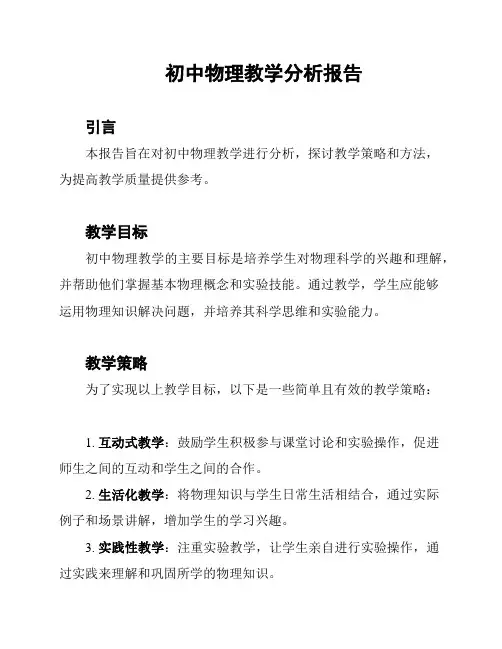 初中物理教学分析报告

引言

本报告旨在对初中物理教学进行分析，探讨教学策略和方法，为提高教学质量提供参考。

教学目标

初中物理教学的主要目标是培养学生对物理科学的兴趣和理解，并帮助他们掌握基本物理概念和实验技能。通过教学，学生应能够运用物理知识解决问题，并培养其科学思维和实验能力。

教学策略

为了实现以上教学目标，以下是一些简单且有效的教学策略：

1. 互动式教学：鼓励学生积极参与课堂讨论和实验操作，促进师生之间的互动和学生之间的合作。

2. 生活化教学：将物理知识与学生日常生活相结合，通过实际例子和场景讲解，增加学生的学习兴趣。

3. 实践性教学：注重实验教学，让学生亲自进行实验操作，通过实践来理解和巩固所学的物理知识。